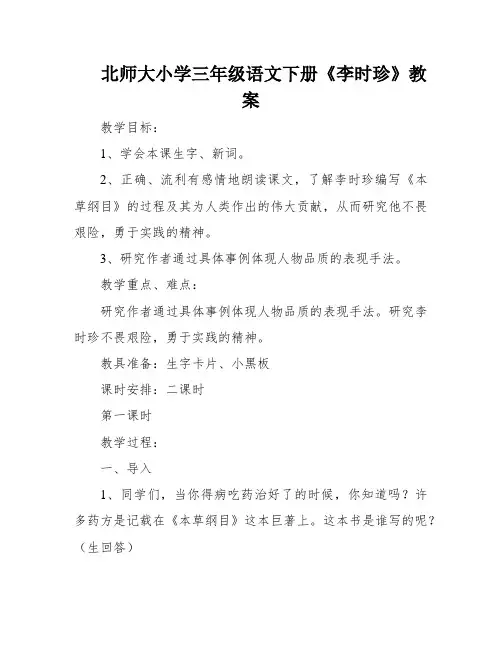 北师大小学三年级语文下册《李时珍》教案

教学目标：

1、学会本课生字、新词。

2、正确、流利有感情地朗读课文，了解李时珍编写《本草纲目》的过程及其为人类作出的伟大贡献，从而研究他不畏艰险，勇于实践的精神。

3、研究作者通过具体事例体现人物品质的表现手法。

教学重点、难点：

研究作者通过具体事例体现人物品质的表现手法。研究李时珍不畏艰险，勇于实践的精神。

教具准备：生字卡片、小黑板

课时安排：二课时

第一课时

教学过程：

一、导入

1、同学们，当你得病吃药治好了的时候，你知道吗？许多药方是记载在《本草纲目》这本巨著上。这本书是谁写的呢？（生回答）